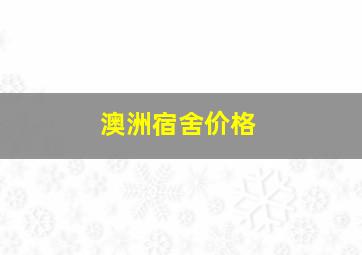 澳洲宿舍价格